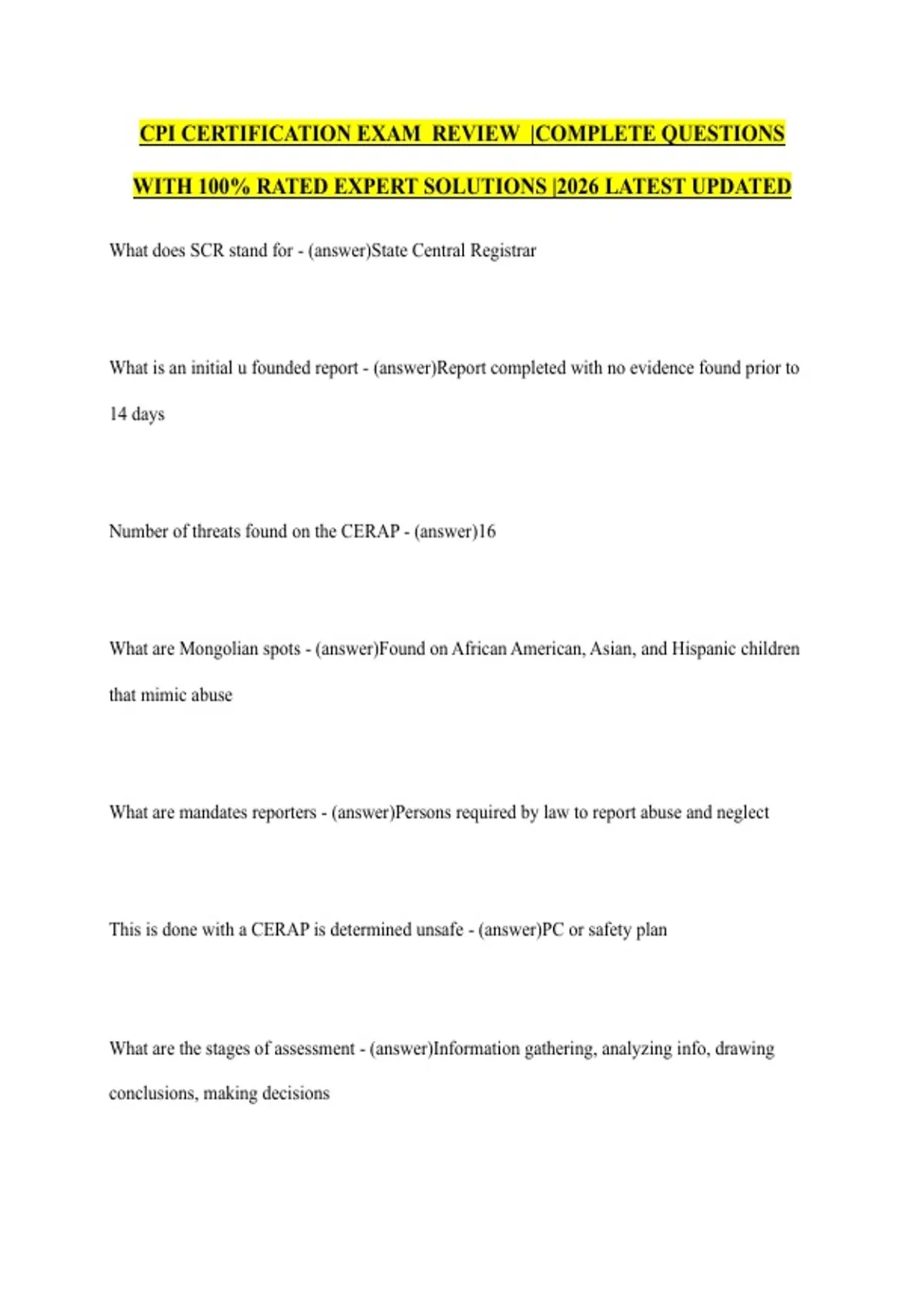 CPI CERTIFICATION EXAM REVIEW |COMPLETE QUESTIONS WITH 100% RATED EXPERT SOLUTIONS |2026 LATEST UPDATED

What does SCR stand for - (answer)State Central Registrar

What is an initial u founded report - (answer)Report completed with no evidence found prior to 14 days

Number of threats found on the CERAP - (answer)16

What are Mongolian spots - (answer)Found on African American, Asian, and Hispanic children that mimic abuse

What are mandates reporters - (answer)Persons required by law to report abuse and neglect

This is done with a CERAP is determined unsafe - (answer)PC or safety plan

What are the stages of assessment - (answer)Information gathering, analyzing info, drawing conclusions, making decisions